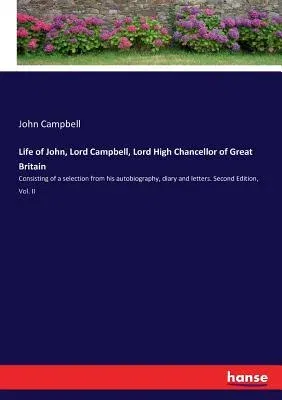 John Campbell

Life of John, Lord Campbell, Lord High Chancellor of Great Britain

Consisting of a selection from his autobiography, diary and letters. Second Edition, Vol. II

hanse